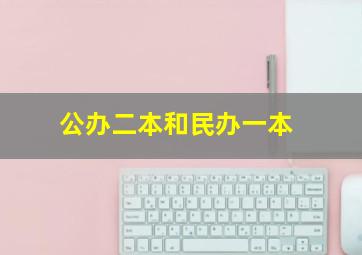 公办二本和民办一本